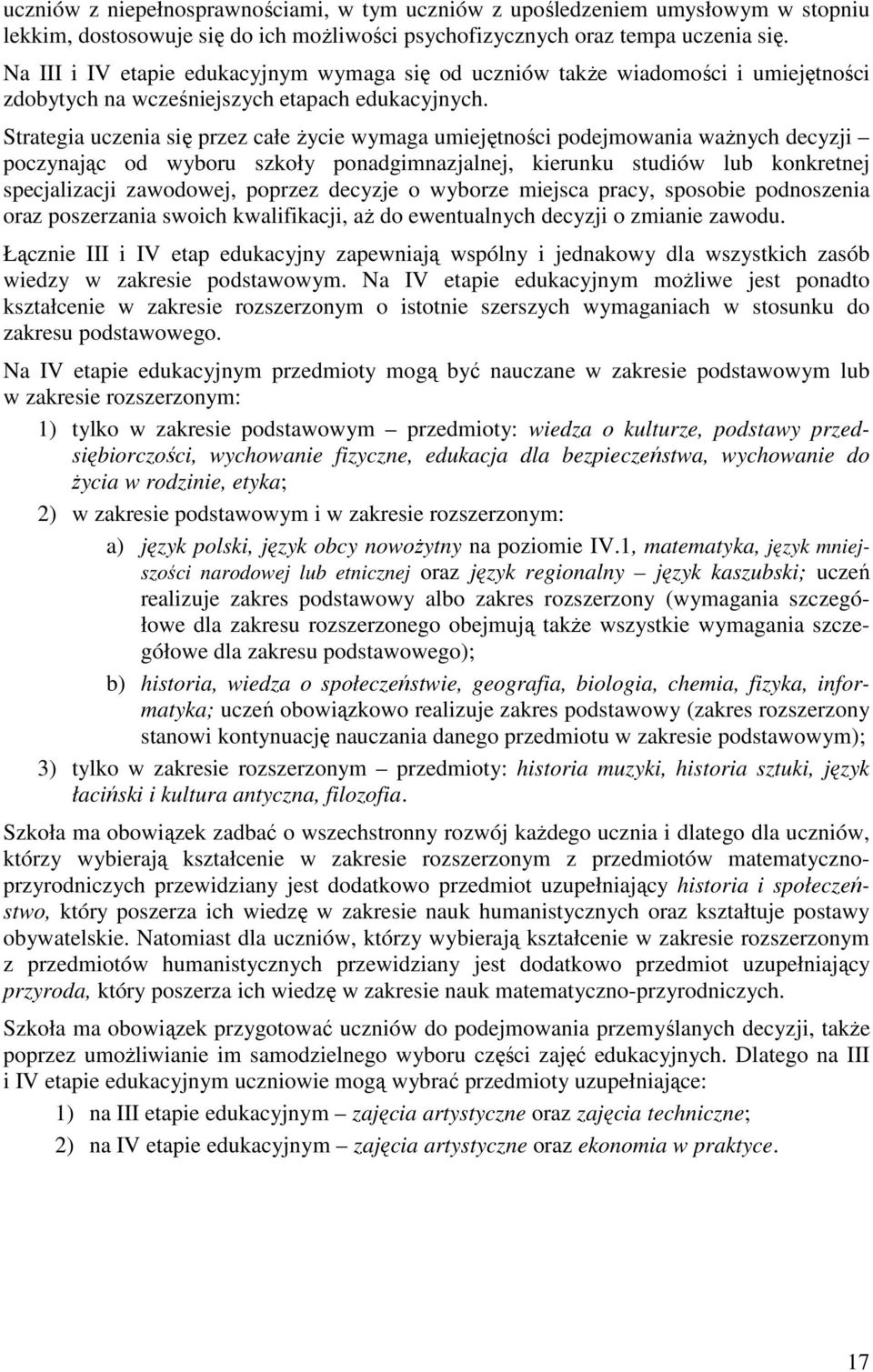 uczniów z niepełnosprawnościami, w tym uczniów z upośledzeniem umysłowym w stopniu lekkim, dostosowuje się do ich możliwości psychofizycznych oraz tempa uczenia się.

Na III i IV etapie edukacyjnym wymaga się od uczniów także wiadomości i umiejętności zdobytych na wcześniejszych etapach edukacyjnych.

Strategia uczenia się przez całe życie wymaga umiejętności podejmowania ważnych decyzji – poczynając od wyboru szkoły ponadgimnazjalnej, kierunku studiów lub konkretnej specjalizacji zawodowej, poprzez decyzje o wyborze miejsca pracy, sposobie podnoszenia oraz poszerzania swoich kwalifikacji, aż do ewentualnych decyzji o zmianie zawodu.

Łącznie III i IV etap edukacyjny zapewniają wspólny i jednakowy dla wszystkich zasób wiedzy w zakresie podstawowym. Na IV etapie edukacyjnym możliwe jest ponadto kształcenie w zakresie rozszerzonym o istotnie szerszych wymaganiach w stosunku do zakresu podstawowego.

Na IV etapie edukacyjnym przedmioty mogą być nauczane w zakresie podstawowym lub w zakresie rozszerzonym:

1) tylko w zakresie podstawowym – przedmioty: wiedza o kulturze, podstawy przedsiębiorczości, wychowanie fizyczne, edukacja dla bezpieczeństwa, wychowanie do życia w rodzinie, etyka;

2) w zakresie podstawowym i w zakresie rozszerzonym:

a) język polski, język obcy nowożytny na poziomie IV.1, matematyka, język mniejszości narodowej lub etnicznej oraz język regionalny – język kaszubski; uczeń realizuje zakres podstawowy albo zakres rozszerzony (wymagania szczegółowe dla zakresu rozszerzonego obejmują także wszystkie wymagania szczegółowe dla zakresu podstawowego);

b) historia, wiedza o społeczeństwie, geografia, biologia, chemia, fizyka, informatyka; uczeń obowiązkowo realizuje zakres podstawowy (zakres rozszerzony stanowi kontynuację nauczania danego przedmiotu w zakresie podstawowym);

3) tylko w zakresie rozszerzonym – przedmioty: historia muzyki, historia sztuki, język łaciński i kultura antyczna, filozofia.

Szkoła ma obowiązek zadbać o wszechstronny rozwój każdego ucznia i dlatego dla uczniów, którzy wybierają kształcenie w zakresie rozszerzonym z przedmiotów matematyczno-przyrodniczych przewidziany jest dodatkowo przedmiot uzupełniający historia i społeczeństwo, który poszerza ich wiedzę w zakresie nauk humanistycznych oraz kształtuje postawy obywatelskie. Natomiast dla uczniów, którzy wybierają kształcenie w zakresie rozszerzonym z przedmiotów humanistycznych przewidziany jest dodatkowo przedmiot uzupełniający przyroda, który poszerza ich wiedzę w zakresie nauk matematyczno-przyrodniczych.

Szkoła ma obowiązek przygotować uczniów do podejmowania przemyślanych decyzji, także poprzez umożliwianie im samodzielnego wyboru części zajęć edukacyjnych. Dlatego na III i IV etapie edukacyjnym uczniowie mogą wybrać przedmioty uzupełniające:

1) na III etapie edukacyjnym – zajęcia artystyczne oraz zajęcia techniczne;

2) na IV etapie edukacyjnym – zajęcia artystyczne oraz ekonomia w praktyce.

17